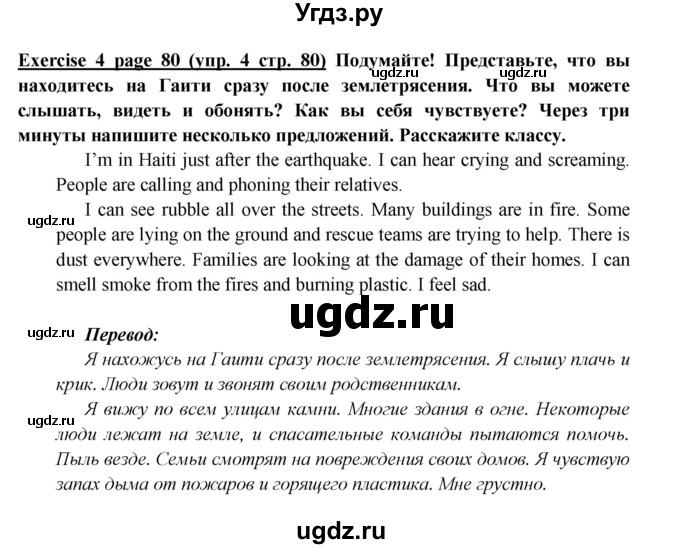 Угдз.ру

Exercise 4 page 80 (упр. 4 стр. 80) Подумайте! Представьте, что вы находитесь на Гаити сразу после землетрясения. Что вы можете слышать, видеть и обонять? Как вы себя чувствуете? Через три минуты напишите несколько предложений. Расскажите классу.

ugdz.ru ugdz.ru

I'm in Haiti just after the earthquake. I can hear crying and screaming. People are calling and phoning their relatives.

ugdz.ru

I can see rubble all over the streets. Many buildings are in fire. Some people are lying on the ground and rescue teams are trying to help. There is dust everywhere. Families are looking at the damage of their homes. I can smell smoke from the fires and burning plastic. I feel sad.

ugdz.ru

ugdz.ru

Перевод:

Я нахожусь на Гаити сразу после землетрясения. Я слышу плачь и крик. Люди зовут и звонят своим родственникам.

ugdz.ru

Я вижу по всем улицам камни. Многие здания в огне. Некоторые люди лежат на земле, и спасательные команды пытаются помочь. Пыль везде. Семьи смотрят на повреждения своих домов. Я чувствую запах дыма от пожаров и горящего пластика. Мне грустно.

ugdz.ru